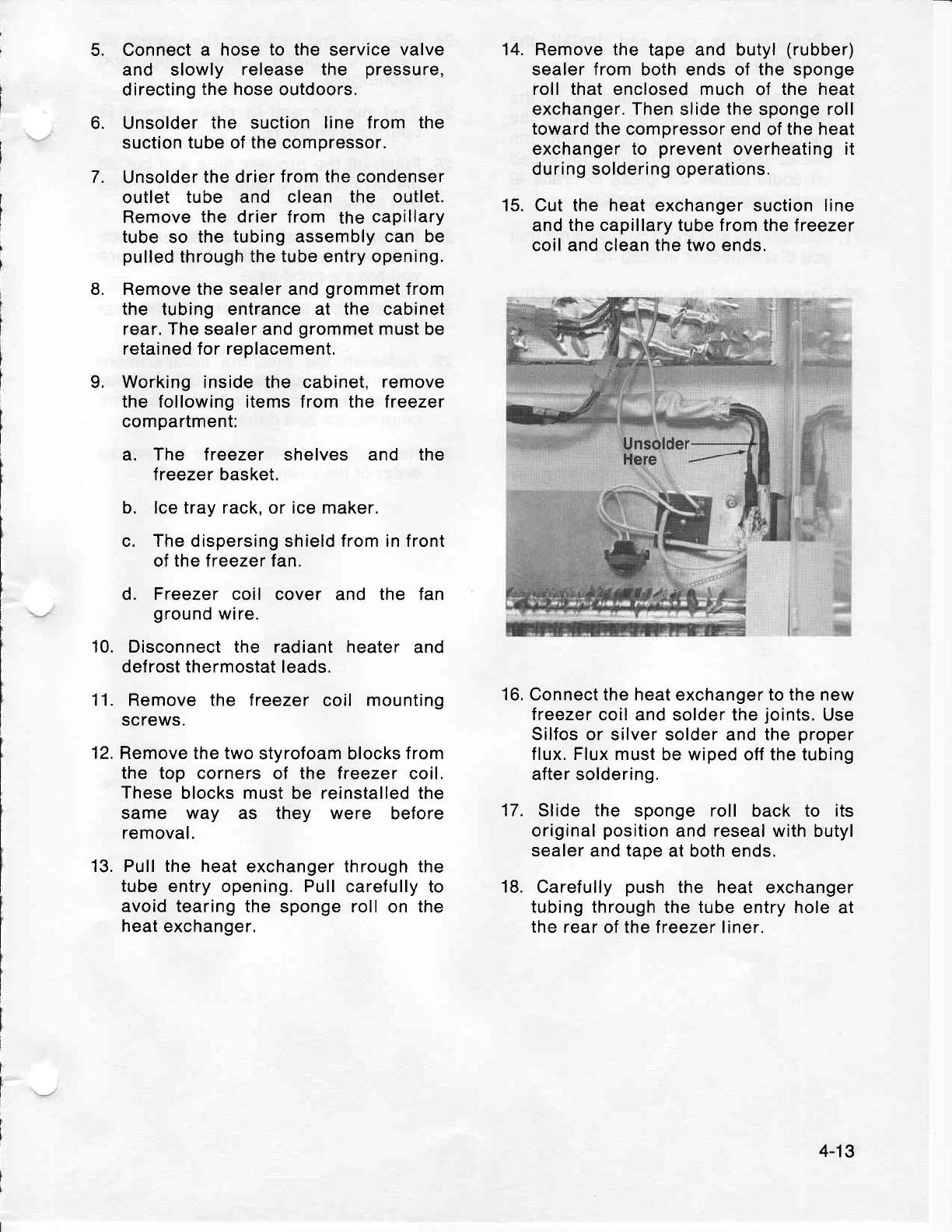 5. Connect a hose to the service valve and slowly release the pressure, directing the hose outdoors.

6. Unsolder the suction line from the suction tube of the compressor.

7. Unsolder the drier from the condenser outlet tube and clean the outlet. Remove the drier from the capillary tube so the tubing assembly can be pulled through the tube entry opening.

8. Remove the sealer and grommet from the tubing entrance at the cabinet rear. The sealer and grommet must be retained for replacement.

9. Working inside the cabinet, remove the following items from the freezer compartment:

a. The freezer shelves and the freezer basket.

b. Ice tray rack, or ice maker.

c. The dispersing shield from in front of the freezer fan.

d. Freezer coil cover and the fan ground wire.

10. Disconnect the radiant heater and defrost thermostat leads.

11. Remove the freezer coil mounting screws.

12. Remove the two styrofoam blocks from the top corners of the freezer coil. These blocks must be reinstalled the same way as they were before removal.

13. Pull the heat exchanger through the tube entry opening. Pull carefully to avoid tearing the sponge roll on the heat exchanger.

14. Remove the tape and butyl (rubber) sealer from both ends of the sponge roll that enclosed much of the heat exchanger. Then slide the sponge roll toward the compressor end of the heat exchanger to prevent overheating it during soldering operations.

15. Cut the heat exchanger suction line and the capillary tube from the freezer coil and clean the two ends.

Unsolder Here

16. Connect the heat exchanger to the new freezer coil and solder the joints. Use Silfos or silver solder and the proper flux. Flux must be wiped off the tubing after soldering.

17. Slide the sponge roll back to its original position and reseal with butyl sealer and tape at both ends.

18. Carefully push the heat exchanger tubing through the tube entry hole at the rear of the freezer liner.

4-13